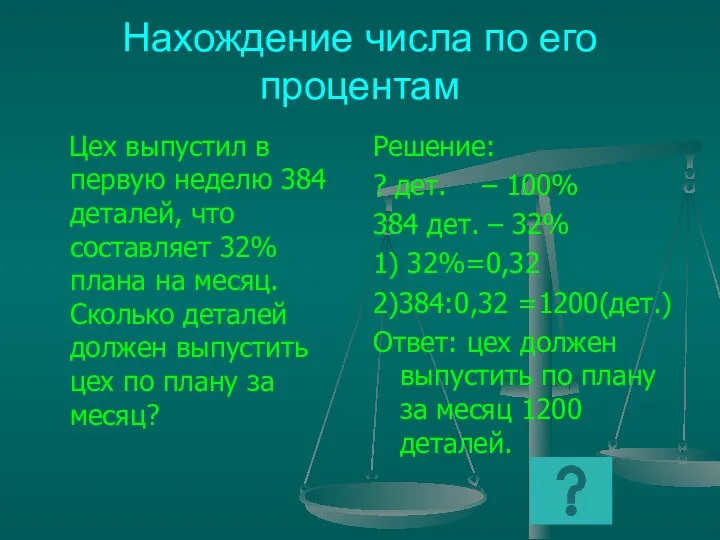 Нахождение числа по его процентам

Цех выпустил в первую неделю 384 деталей, что составляет 32% плана на месяц. Сколько деталей должен выпустить цех по плану за месяц?

Решение:
? дет. – 100%
384 дет. – 32%
1) 32%=0,32
2)384:0,32 =1200(дет.)
Ответ: цех должен выпустить по плану за месяц 1200 деталей.

?